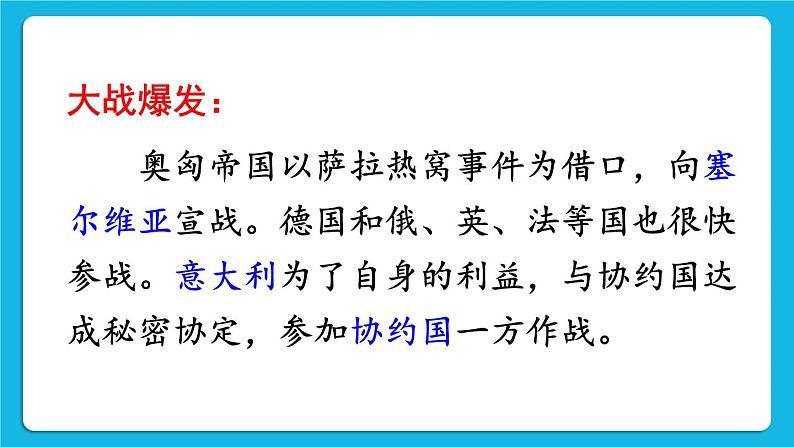 大战爆发：

奥匈帝国以萨拉热窝事件为借口，向塞尔维亚宣战。德国和俄、英、法等国也很快参战。意大利为了自身的利益，与协约国达成秘密协定，参加协约国一方作战。